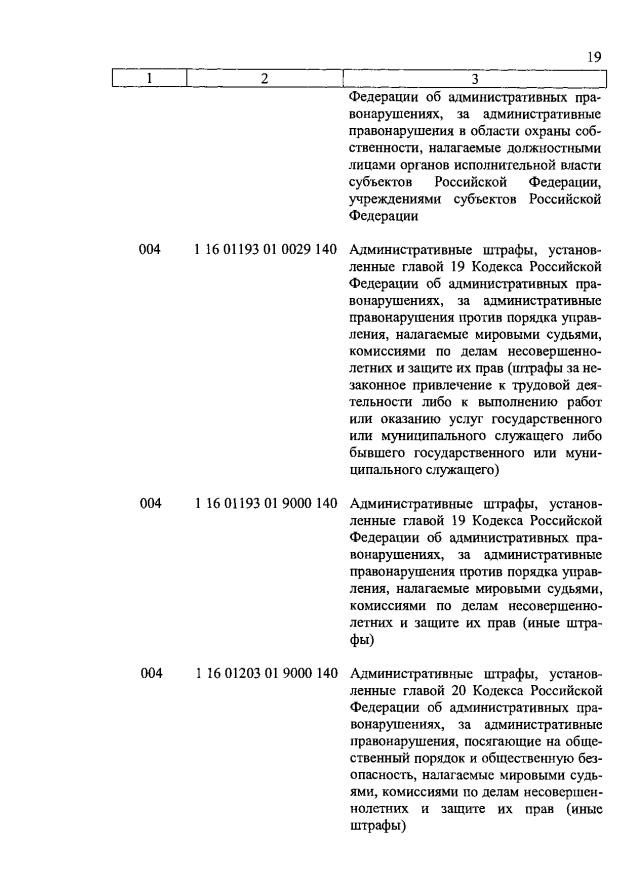 19

| 1 | 2 | 3 |
|---|---|---|
|  |  | Федерации об административных правонарушениях, за административные правонарушения в области охраны собственности, налагаемые должностными лицами органов исполнительной власти субъектов Российской Федерации, учреждениями субъектов Российской Федерации |
| 004 | 1 16 01193 01 0029 140 | Административные штрафы, установленные главой 19 Кодекса Российской Федерации об административных правонарушениях, за административные правонарушения против порядка управления, налагаемые мировыми судьями, комиссиями по делам несовершеннолетних и защите их прав (штрафы за незаконное привлечение к трудовой деятельности либо к выполнению работ или оказанию услуг государственного или муниципального служащего либо бывшего государственного или муниципального служащего) |
| 004 | 1 16 01193 01 9000 140 | Административные штрафы, установленные главой 19 Кодекса Российской Федерации об административных правонарушениях, за административные правонарушения против порядка управления, налагаемые мировыми судьями, комиссиями по делам несовершеннолетних и защите их прав (иные штрафы) |
| 004 | 1 16 01203 01 9000 140 | Административные штрафы, установленные главой 20 Кодекса Российской Федерации об административных правонарушениях, за административные правонарушения, посягающие на общественный порядок и общественную безопасность, налагаемые мировыми судьями, комиссиями по делам несовершеннолетних и защите их прав (иные штрафы) |